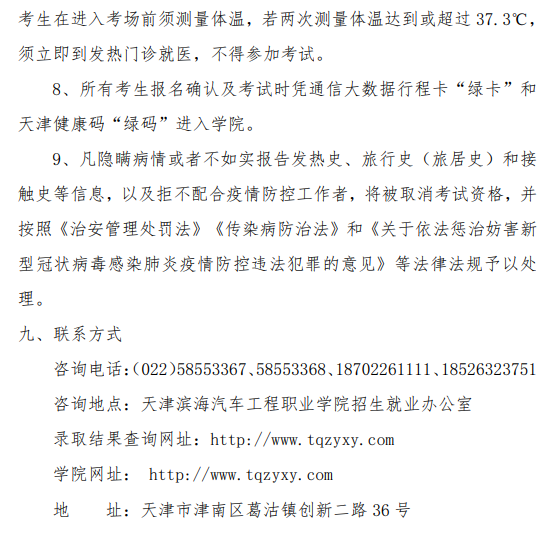 考生在进入考场前须测量体温，若两次测量体温达到或超过 37.3℃，须立即到发热门诊就医，不得参加考试。

8、所有考生报名确认及考试时凭通信大数据行程卡“绿卡”和天津健康码“绿码”进入学院。

9、凡隐瞒病情或者不如实报告发热史、旅行史（旅居史）和接触史等信息，以及拒不配合疫情防控工作者，将被取消考试资格，并按照《治安管理处罚法》《传染病防治法》和《关于依法惩治妨害新型冠状病毒感染肺炎疫情防控违法犯罪的意见》等法律法规予以处理。

九、联系方式

咨询电话:(022)58553367、58553368、18702261111、18526323751

咨询地点：天津滨海汽车工程职业学院招生就业办公室

录取结果查询网址：http://www.tqzyxy.com

学院网址： http://www.tqzyxy.com

地　　址：天津市津南区葛沽镇创新二路 36 号